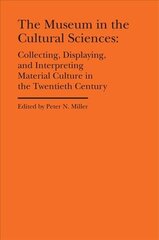 The Museum in the Cultural Sciences:

Collecting, Displaying, and Interpreting Material Culture in the Twentieth Century

Edited by Peter N. Miller